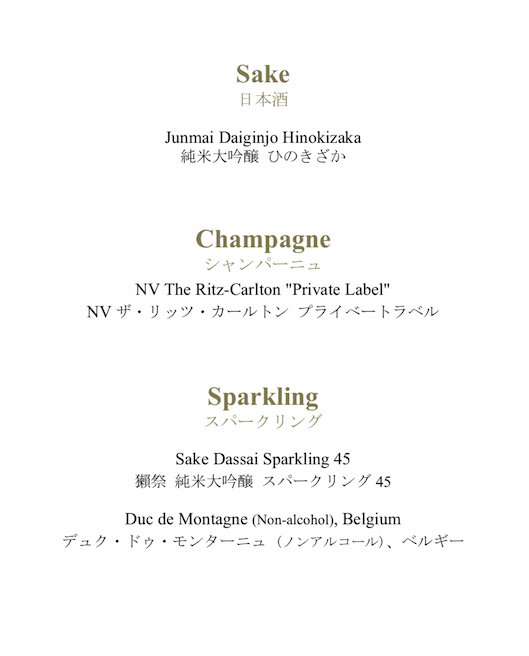 Sake
日本酒

Junmai Daiginjo Hinokizaka
純米大吟醸 ひのきざか

Champagne
シャンパーニュ

NV The Ritz-Carlton "Private Label"
NV ザ・リッツ・カールトン プライベートラベル

Sparkling
スパークリング

Sake Dassai Sparkling 45
獺祭 純米大吟醸 スパークリング 45

Duc de Montagne (Non-alcohol), Belgium
デュク・ドゥ・モンターニュ（ノンアルコール）、ベルギー